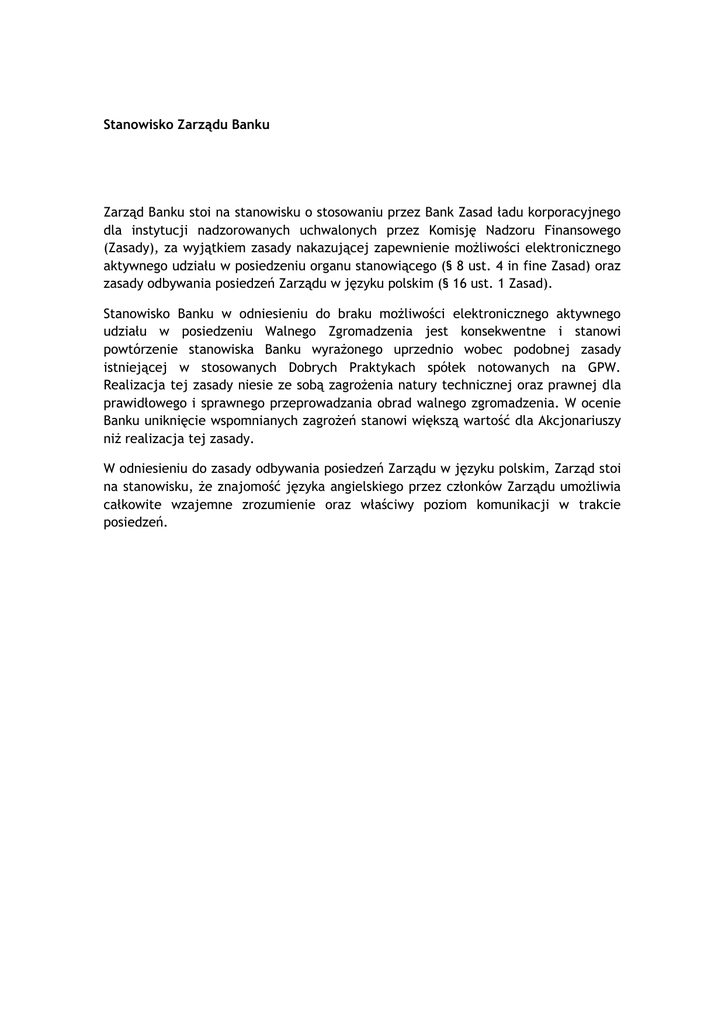 Stanowisko Zarządu Banku

Zarząd Banku stoi na stanowisku o stosowaniu przez Bank Zasad ładu korporacyjnego dla instytucji nadzorowanych uchwalonych przez Komisję Nadzoru Finansowego (Zasady), za wyjątkiem zasady nakazującej zapewnienie możliwości elektronicznego aktywnego udziału w posiedzeniu organu stanowiącego (§ 8 ust. 4 in fine Zasad) oraz zasady odbywania posiedzeń Zarządu w języku polskim (§ 16 ust. 1 Zasad).

Stanowisko Banku w odniesieniu do braku możliwości elektronicznego aktywnego udziału w posiedzeniu Walnego Zgromadzenia jest konsekwentne i stanowi powtórzenie stanowiska Banku wyrażonego uprzednio wobec podobnej zasady istniejącej w stosowanych Dobrych Praktykach spółek notowanych na GPW. Realizacja tej zasady niesie ze sobą zagrożenia natury technicznej oraz prawnej dla prawidłowego i sprawnego przeprowadzania obrad walnego zgromadzenia. W ocenie Banku uniknięcie wspomnianych zagrożeń stanowi większą wartość dla Akcjonariuszy niż realizacja tej zasady.

W odniesieniu do zasady odbywania posiedzeń Zarządu w języku polskim, Zarząd stoi na stanowisku, że znajomość języka angielskiego przez członków Zarządu umożliwia całkowite wzajemne zrozumienie oraz właściwy poziom komunikacji w trakcie posiedzeń.